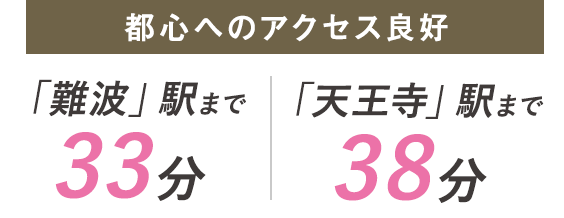 都心へのアクセス良好

「難波」駅まで
33分

「天王寺」駅まで
38分